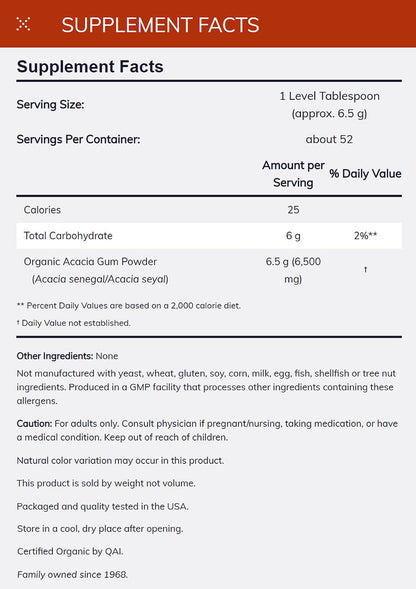 SUPPLEMENT FACTS

Supplement Facts

Serving Size: 1 Level Tablespoon (approx. 6.5 g)

Servings Per Container: about 52

| | Amount per Serving | % Daily Value |
|---|---|---|
| Calories | 25 | |
| Total Carbohydrate | 6 g | 2%** |
| Organic Acacia Gum Powder (Acacia senegal/Acacia seyal) | 6.5 g (6,500 mg) | † |

** Percent Daily Values are based on a 2,000 calorie diet.

† Daily Value not established.

Other Ingredients: None

Not manufactured with yeast, wheat, gluten, soy, corn, milk, egg, fish, shellfish or tree nut ingredients. Produced in a GMP facility that processes other ingredients containing these allergens.

Caution: For adults only. Consult physician if pregnant/nursing, taking medication, or have a medical condition. Keep out of reach of children.

Natural color variation may occur in this product.

This product is sold by weight not volume.

Packaged and quality tested in the USA.

Store in a cool, dry place after opening.

Certified Organic by QAI.

Family owned since 1968.